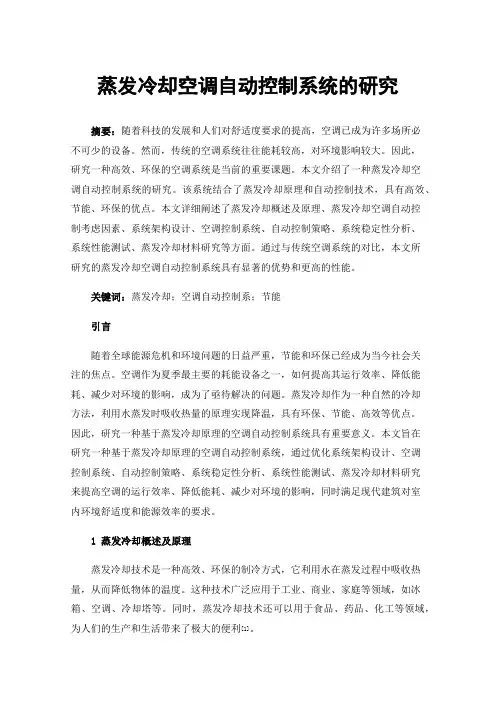 蒸发冷却空调自动控制系统的研究

摘要：随着科技的发展和人们对舒适度要求的提高，空调已成为许多场所必不可少的设备。然而，传统的空调系统往往能耗较高，对环境影响较大。因此，研究一种高效、环保的空调系统是当前的重要课题。本文介绍了一种蒸发冷却空调自动控制系统的研究。该系统结合了蒸发冷却原理和自动控制技术，具有高效、节能、环保的优点。本文详细阐述了蒸发冷却概述及原理、蒸发冷却空调自动控制考虑因素、系统架构设计、空调控制系统、自动控制策略、系统稳定性分析、系统性能测试、蒸发冷却材料研究等方面。通过与传统空调系统的对比，本文所研究的蒸发冷却空调自动控制系统具有显著的优势和更高的性能。

关键词：蒸发冷却；空调自动控制系；节能

引言

随着全球能源危机和环境问题的日益严重，节能和环保已经成为当今社会关注的焦点。空调作为夏季最主要的耗能设备之一，如何提高其运行效率、降低能耗、减少对环境的影响，成为了亟待解决的问题。蒸发冷却作为一种自然的冷却方法，利用水蒸发时吸收热量的原理实现降温，具有环保、节能、高效等优点。因此，研究一种基于蒸发冷却原理的空调自动控制系统具有重要意义。本文旨在研究一种基于蒸发冷却原理的空调自动控制系统，通过优化系统架构设计、空调控制系统、自动控制策略、系统稳定性分析、系统性能测试、蒸发冷却材料研究来提高空调的运行效率、降低能耗、减少对环境的影响，同时满足现代建筑对室内环境舒适度和能源效率的要求。

1 蒸发冷却概述及原理

蒸发冷却技术是一种高效、环保的制冷方式，它利用水在蒸发过程中吸收热量，从而降低物体的温度。这种技术广泛应用于工业、商业、家庭等领域，如冰箱、空调、冷却塔等。同时，蒸发冷却技术还可以用于食品、药品、化工等领域，为人们的生产和生活带来了极大的便利[1]。